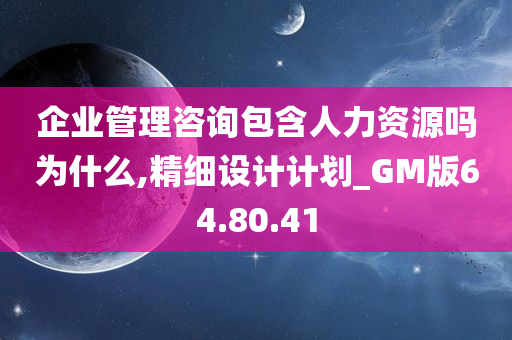 企业管理咨询包含人力资源吗为什么,精细设计计划_GM版64.80.41